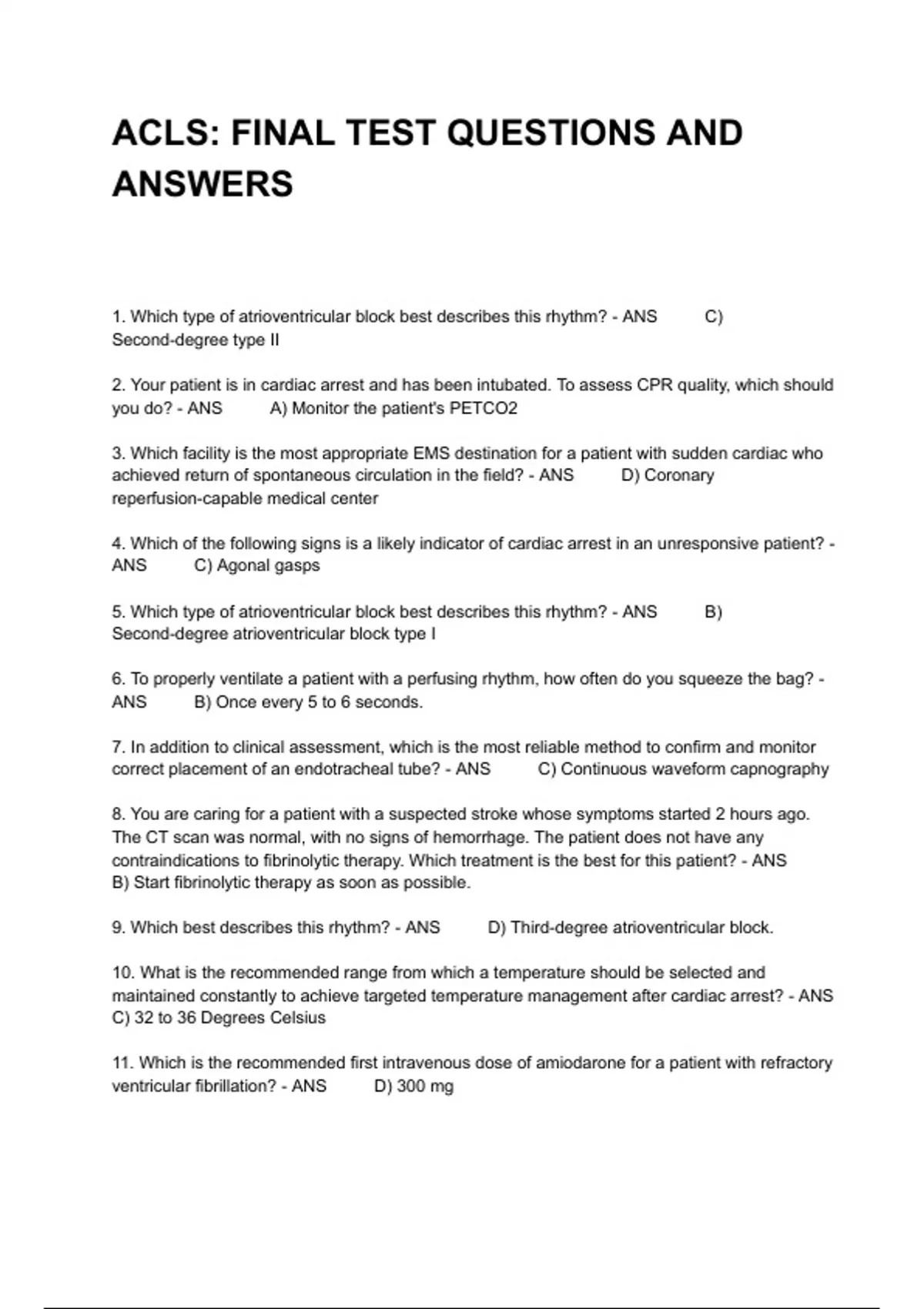 ACLS: FINAL TEST QUESTIONS AND ANSWERS

1. Which type of atrioventricular block best describes this rhythm? - ANS C) Second-degree type II

2. Your patient is in cardiac arrest and has been intubated. To assess CPR quality, which should you do? - ANS A) Monitor the patient's PETCO2

3. Which facility is the most appropriate EMS destination for a patient with sudden cardiac who achieved return of spontaneous circulation in the field? - ANS D) Coronary reperfusion-capable medical center

4. Which of the following signs is a likely indicator of cardiac arrest in an unresponsive patient? - ANS C) Agonal gasps

5. Which type of atrioventricular block best describes this rhythm? - ANS B) Second-degree atrioventricular block type I

6. To properly ventilate a patient with a perfusing rhythm, how often do you squeeze the bag? - ANS B) Once every 5 to 6 seconds.

7. In addition to clinical assessment, which is the most reliable method to confirm and monitor correct placement of an endotracheal tube? - ANS C) Continuous waveform capnography

8. You are caring for a patient with a suspected stroke whose symptoms started 2 hours ago. The CT scan was normal, with no signs of hemorrhage. The patient does not have any contraindications to fibrinolytic therapy. Which treatment is the best for this patient? - ANS B) Start fibrinolytic therapy as soon as possible.

9. Which best describes this rhythm? - ANS D) Third-degree atrioventricular block.

10. What is the recommended range from which a temperature should be selected and maintained constantly to achieve targeted temperature management after cardiac arrest? - ANS C) 32 to 36 Degrees Celsius

11. Which is the recommended first intravenous dose of amiodarone for a patient with refractory ventricular fibrillation? - ANS D) 300 mg